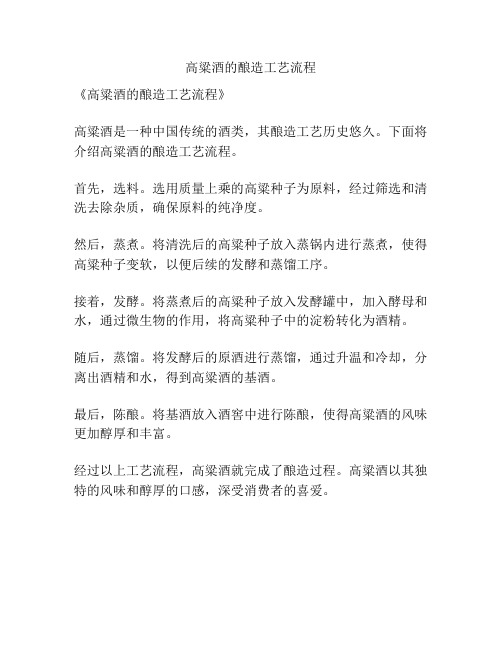 高粱酒的酿造工艺流程

《高粱酒的酿造工艺流程》

高粱酒是一种中国传统的酒类，其酿造工艺历史悠久。下面将介绍高粱酒的酿造工艺流程。

首先，选料。选用质量上乘的高粱种子为原料，经过筛选和清洗去除杂质，确保原料的纯净度。

然后，蒸煮。将清洗后的高粱种子放入蒸锅内进行蒸煮，使得高粱种子变软，以便后续的发酵和蒸馏工序。

接着，发酵。将蒸煮后的高粱种子放入发酵罐中，加入酵母和水，通过微生物的作用，将高粱种子中的淀粉转化为酒精。

随后，蒸馏。将发酵后的原酒进行蒸馏，通过升温和冷却，分离出酒精和水，得到高粱酒的基酒。

最后，陈酿。将基酒放入酒窖中进行陈酿，使得高粱酒的风味更加醇厚和丰富。

经过以上工艺流程，高粱酒就完成了酿造过程。高粱酒以其独特的风味和醇厚的口感，深受消费者的喜爱。